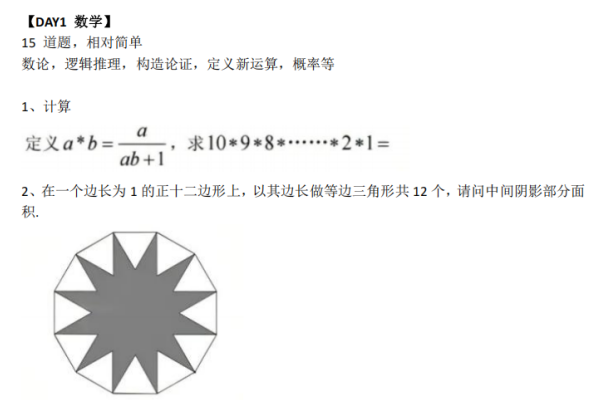 【DAY1 数学】
15 道题，相对简单
数论，逻辑推理，构造论证，定义新运算，概率等

1、计算

定义 $a*b=\frac{a}{ab+1}$，求 $10*9*8*\cdots\cdots*2*1=$

2、在一个边长为 1 的正十二边形上，以其边长做等边三角形共 12 个，请问中间阴影部分面积.